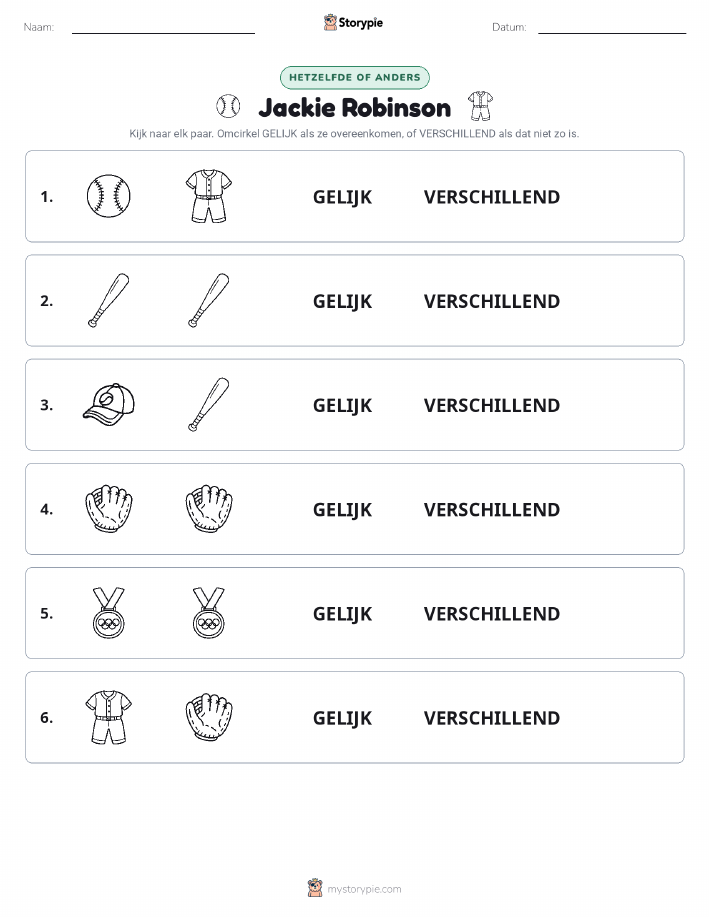 Naam:

Storypie

Datum:

HETZELFDE OF ANDERS

Jackie Robinson

Kijk naar elk paar. Omcirkel GELIJK als ze overeenkomen, of VERSCHILLEND als dat niet zo is.

1. GELIJK VERSCHILLEND

2. GELIJK VERSCHILLEND

3. GELIJK VERSCHILLEND

4. GELIJK VERSCHILLEND

5. GELIJK VERSCHILLEND

6. GELIJK VERSCHILLEND

mystorypie.com